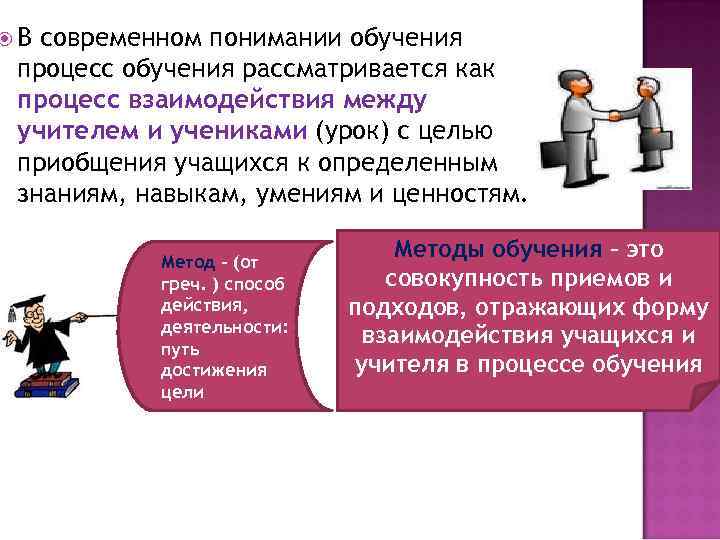 В современном понимании обучения процесс обучения рассматривается как процесс взаимодействия между учителем и учениками (урок) с целью приобщения учащихся к определенным знаниям, навыкам, умениям и ценностям.

Метод – (от греч. ) способ действия, деятельности: путь достижения цели

Методы обучения – это совокупность приемов и подходов, отражающих форму взаимодействия учащихся и учителя в процессе обучения